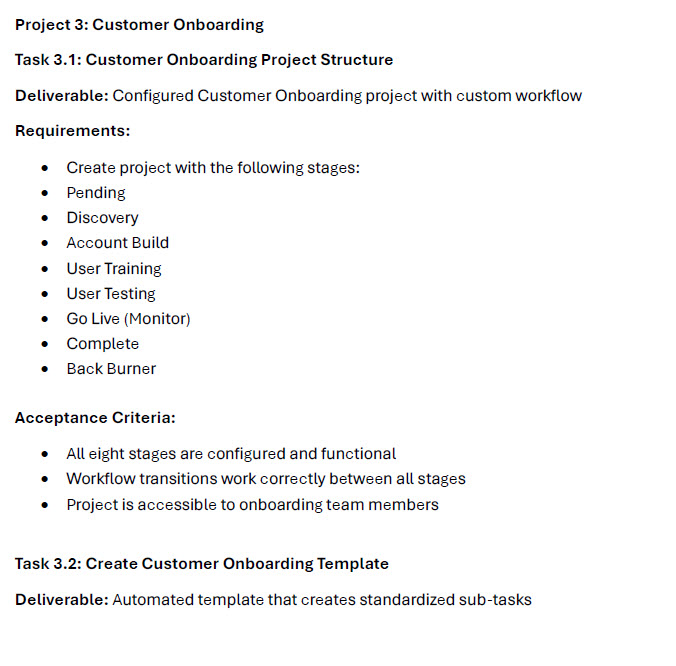 Project 3: Customer Onboarding

Task 3.1: Customer Onboarding Project Structure

Deliverable: Configured Customer Onboarding project with custom workflow

Requirements:

• Create project with the following stages:
• Pending
• Discovery
• Account Build
• User Training
• User Testing
• Go Live (Monitor)
• Complete
• Back Burner

Acceptance Criteria:

• All eight stages are configured and functional
• Workflow transitions work correctly between all stages
• Project is accessible to onboarding team members

Task 3.2: Create Customer Onboarding Template

Deliverable: Automated template that creates standardized sub-tasks